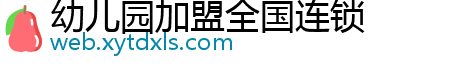 幼儿园加盟全国连锁
web.xytdxls.com